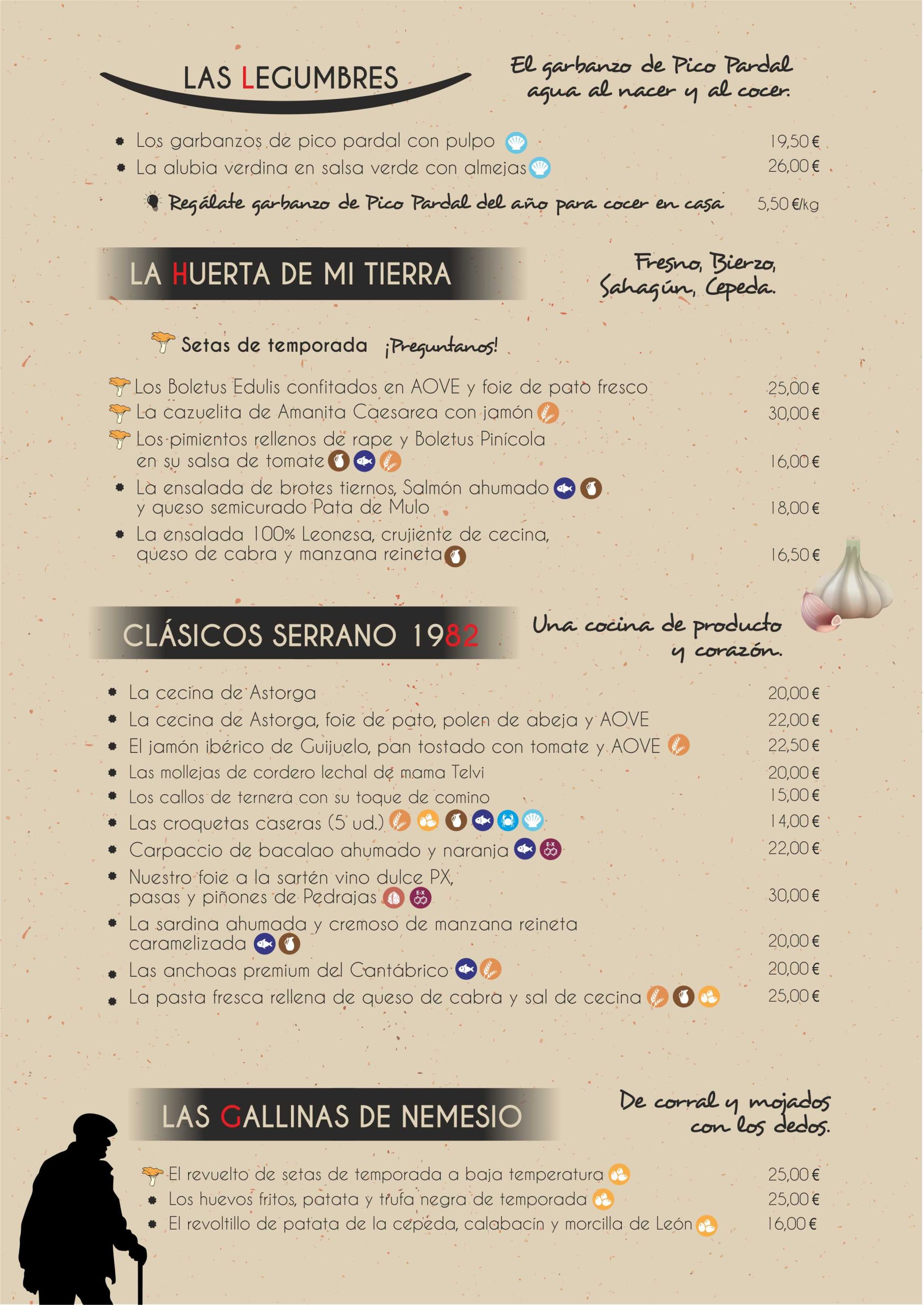 LAS LEGUMBRES

El garbanzo de Pico Pardal agua al nacer y al cocer.

Los garbanzos de pico pardal con pulpo 19,50 €
La alubia verdina en salsa verde con almejas 26,00 €
Regálate garbanzo de Pico Pardal del año para cocer en casa 5,50 €/kg

LA HUERTA DE MI TIERRA

Fresno, Bierzo, Sahagún, Cepeda.

Setas de temporada ¡Preguntanos!

Los Boletus Edulis confitados en AOVE y foie de pato fresco 25,00 €
La cazuelita de Amanita Caesarea con jamón 30,00 €
Los pimientos rellenos de rape y Boletus Pinícola en su salsa de tomate 16,00 €
La ensalada de brotes tiernos, Salmón ahumado y queso semicurado Pata de Mulo 18,00 €
La ensalada 100% Leonesa, crujiente de cecina, queso de cabra y manzana reineta 16,50 €

CLÁSICOS SERRANO 1982

Una cocina de producto y corazón.

La cecina de Astorga 20,00 €
La cecina de Astorga, foie de pato, polen de abeja y AOVE 22,00 €
El jamón ibérico de Guijuelo, pan tostado con tomate y AOVE 22,50 €
Las mollejas de cordero lechal de mama Telvi 20,00 €
Los callos de ternera con su toque de comino 15,00 €
Las croquetas caseras (5 ud.) 14,00 €
Carpaccio de bacalao ahumado y naranja 22,00 €
Nuestro foie a la sartén vino dulce PX, pasas y piñones de Pedrajas 30,00 €
La sardina ahumada y cremoso de manzana reineta caramelizada 20,00 €
Las anchoas premium del Cantábrico 20,00 €
La pasta fresca rellena de queso de cabra y sal de cecina 25,00 €

LAS GALLINAS DE NEMESIO

De corral y mojados con los dedos.

El revuelto de setas de temporada a baja temperatura 25,00 €
Los huevos fritos, patata y trufa negra de temporada 25,00 €
El revoltillo de patata de la cepeda, calabacín y morcilla de León 16,00 €